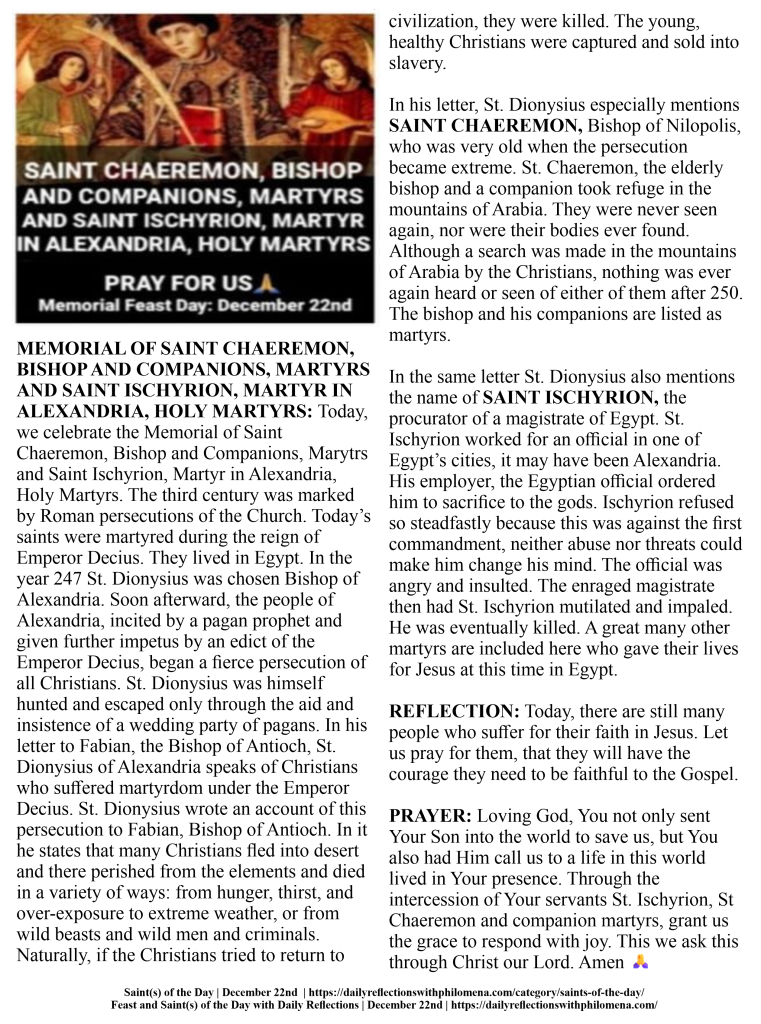 SAINT CHAEREMON, BISHOP AND COMPANIONS, MARTYRS AND SAINT ISCHYRION, MARTYR IN ALEXANDRIA, HOLY MARTYRS

PRAY FOR US🙏
Memorial Feast Day: December 22nd

MEMORIAL OF SAINT CHAEREMON, BISHOP AND COMPANIONS, MARTYRS AND SAINT ISCHYRION, MARTYR IN ALEXANDRIA, HOLY MARTYRS: Today, we celebrate the Memorial of Saint Chaeremon, Bishop and Companions, Marytrs and Saint Ischyrion, Martyr in Alexandria, Holy Martyrs. The third century was marked by Roman persecutions of the Church. Today's saints were martyred during the reign of Emperor Decius. They lived in Egypt. In the year 247 St. Dionysius was chosen Bishop of Alexandria. Soon afterward, the people of Alexandria, incited by a pagan prophet and given further impetus by an edict of the Emperor Decius, began a fierce persecution of all Christians. St. Dionysius was himself hunted and escaped only through the aid and insistence of a wedding party of pagans. In his letter to Fabian, the Bishop of Antioch, St. Dionysius of Alexandria speaks of Christians who suffered martyrdom under the Emperor Decius. St. Dionysius wrote an account of this persecution to Fabian, Bishop of Antioch. In it he states that many Christians fled into desert and there perished from the elements and died in a variety of ways: from hunger, thirst, and over-exposure to extreme weather, or from wild beasts and wild men and criminals. Naturally, if the Christians tried to return to civilization, they were killed. The young, healthy Christians were captured and sold into slavery.

In his letter, St. Dionysius especially mentions SAINT CHAEREMON, Bishop of Nilopolis, who was very old when the persecution became extreme. St. Chaeremon, the elderly bishop and a companion took refuge in the mountains of Arabia. They were never seen again, nor were their bodies ever found. Although a search was made in the mountains of Arabia by the Christians, nothing was ever again heard or seen of either of them after 250. The bishop and his companions are listed as martyrs.

In the same letter St. Dionysius also mentions the name of SAINT ISCHYRION, the procurator of a magistrate of Egypt. St. Ischyrion worked for an official in one of Egypt's cities, it may have been Alexandria. His employer, the Egyptian official ordered him to sacrifice to the gods. Ischyrion refused so steadfastly because this was against the first commandment, neither abuse nor threats could make him change his mind. The official was angry and insulted. The enraged magistrate then had St. Ischyrion mutilated and impaled. He was eventually killed. A great many other martyrs are included here who gave their lives for Jesus at this time in Egypt.

REFLECTION: Today, there are still many people who suffer for their faith in Jesus. Let us pray for them, that they will have the courage they need to be faithful to the Gospel.

PRAYER: Loving God, You not only sent Your Son into the world to save us, but You also had Him call us to a life in this world lived in Your presence. Through the intercession of Your servants St. Ischyrion, St Chaeremon and companion martyrs, grant us the grace to respond with joy. This we ask this through Christ our Lord. Amen 🙏

Saint(s) of the Day | December 22nd | https://dailyreflectionswithphilomena.com/category/saints-of-the-day/
Feast and Saint(s) of the Day with Daily Reflections | December 22nd | https://dailyreflectionswithphilomena.com/